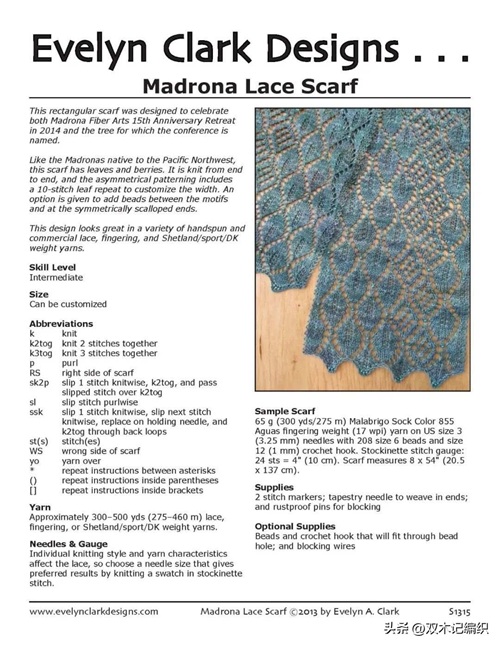 Evelyn Clark Designs . . .
Madrona Lace Scarf

This rectangular scarf was designed to celebrate both Madrona Fiber Arts 15th Anniversary Retreat in 2014 and the tree for which the conference is named.

Like the Madronas native to the Pacific Northwest, this scarf has leaves and berries. It is knit from end to end, and the asymmetrical patterning includes a 10-stitch leaf repeat to customize the width. An option is given to add beads between the motifs and at the symmetrically scalloped ends.

This design looks great in a variety of handspun and commercial lace, fingering, and Shetland/sport/DK weight yarns.

Skill Level
Intermediate

Size
Can be customized

Abbreviations
| | |
|---|---|
| k | knit |
| k2tog | knit 2 stitches together |
| k3tog | knit 3 stitches together |
| p | purl |
| RS | right side of scarf |
| sk2p | slip 1 stitch knitwise, k2tog, and pass slipped stitch over k2tog |
| sl | slip stitch purlwise |
| ssk | slip 1 stitch knitwise, slip next stitch knitwise, replace on holding needle, and k2tog through back loops |
| st(s) | stitch(es) |
| WS | wrong side of scarf |
| yo | yarn over |
| * | repeat instructions between asterisks |
| () | repeat instructions inside parentheses |
| [] | repeat instructions inside brackets |

Yarn
Approximately 300–500 yds (275–460 m) lace, fingering, or Shetland/sport/DK weight yarns.

Needles & Gauge
Individual knitting style and yarn characteristics affect the lace, so choose a needle size that gives preferred results by knitting a swatch in stockinette stitch.

Sample Scarf
65 g (300 yds/275 m) Malabrigo Sock Color 855 Aguas fingering weight (17 wpi) yarn on US size 3 (3.25 mm) needles with 208 size 6 beads and size 12 (1 mm) crochet hook. Stockinette stitch gauge: 24 sts = 4" (10 cm). Scarf measures 8 x 54" (20.5 x 137 cm).

Supplies
2 stitch markers; tapestry needle to weave in ends; and rustproof pins for blocking

Optional Supplies
Beads and crochet hook that will fit through bead hole; and blocking wires

www.evelynclarkdesigns.com    Madrona Lace Scarf ©2013 by Evelyn A. Clark    S1315

头条 @双木记编织